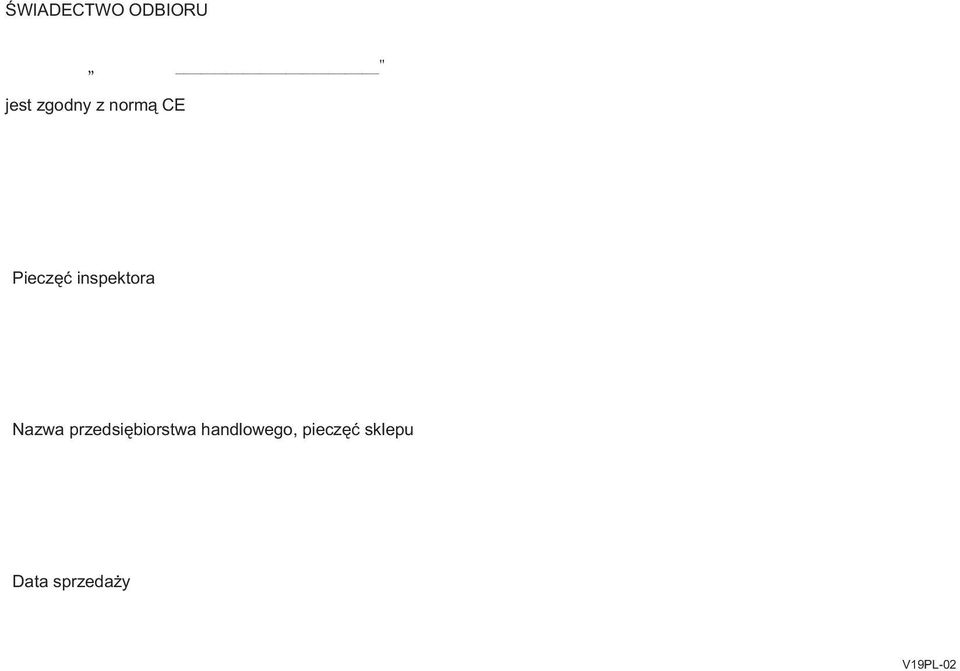 ŚWIADECTWO ODBIORU

„ ____________________"

jest zgodny z normą CE

Pieczęć inspektora

Nazwa przedsiębiorstwa handlowego, pieczęć sklepu

Data sprzedaży

V19PL-02